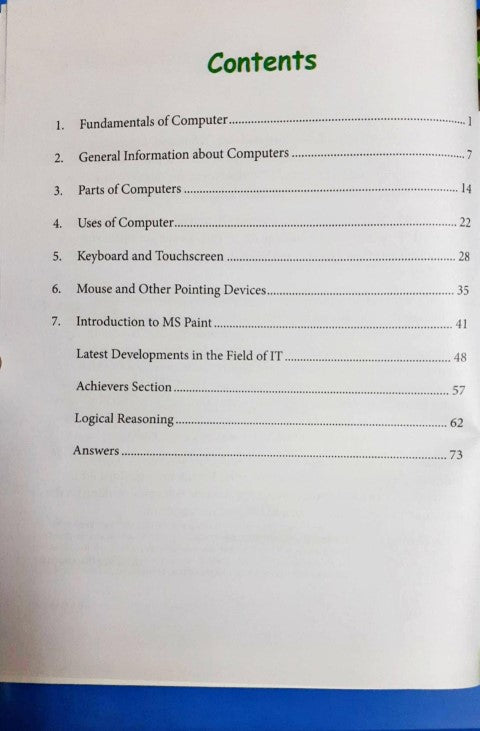 Contents

1. Fundamentals of Computer 1

2. General Information about Computers 7

3. Parts of Computers 14

4. Uses of Computer 22

5. Keyboard and Touchscreen 28

6. Mouse and Other Pointing Devices 35

7. Introduction to MS Paint 41

Latest Developments in the Field of IT 48

Achievers Section 57

Logical Reasoning 62

Answers 73